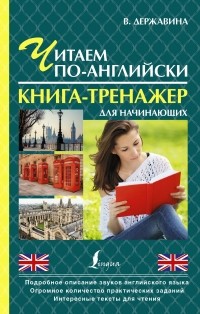 В. ДЕРЖАВИНА

ЧИТАЕМ ПО-АНГЛИЙСКИ

КНИГА-ТРЕНАЖЕР ДЛЯ НАЧИНАЮЩИХ

Lingua

Подробное описание звуков английского языка
Огромное количество практических заданий
Интересные тексты для чтения